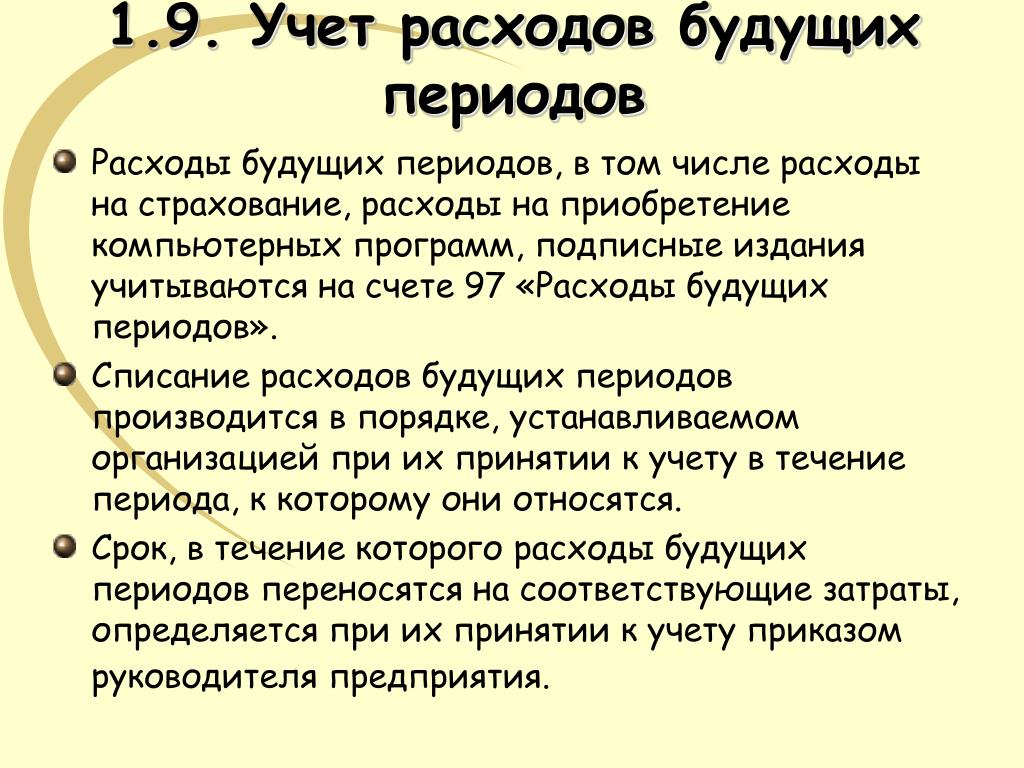 1.9. Учет расходов будущих периодов

Расходы будущих периодов, в том числе расходы на страхование, расходы на приобретение компьютерных программ, подписные издания учитываются на счете 97 «Расходы будущих периодов».

Списание расходов будущих периодов производится в порядке, устанавливаемом организацией при их принятии к учету в течение периода, к которому они относятся.

Срок, в течение которого расходы будущих периодов переносятся на соответствующие затраты, определяется при их принятии к учету приказом руководителя предприятия.